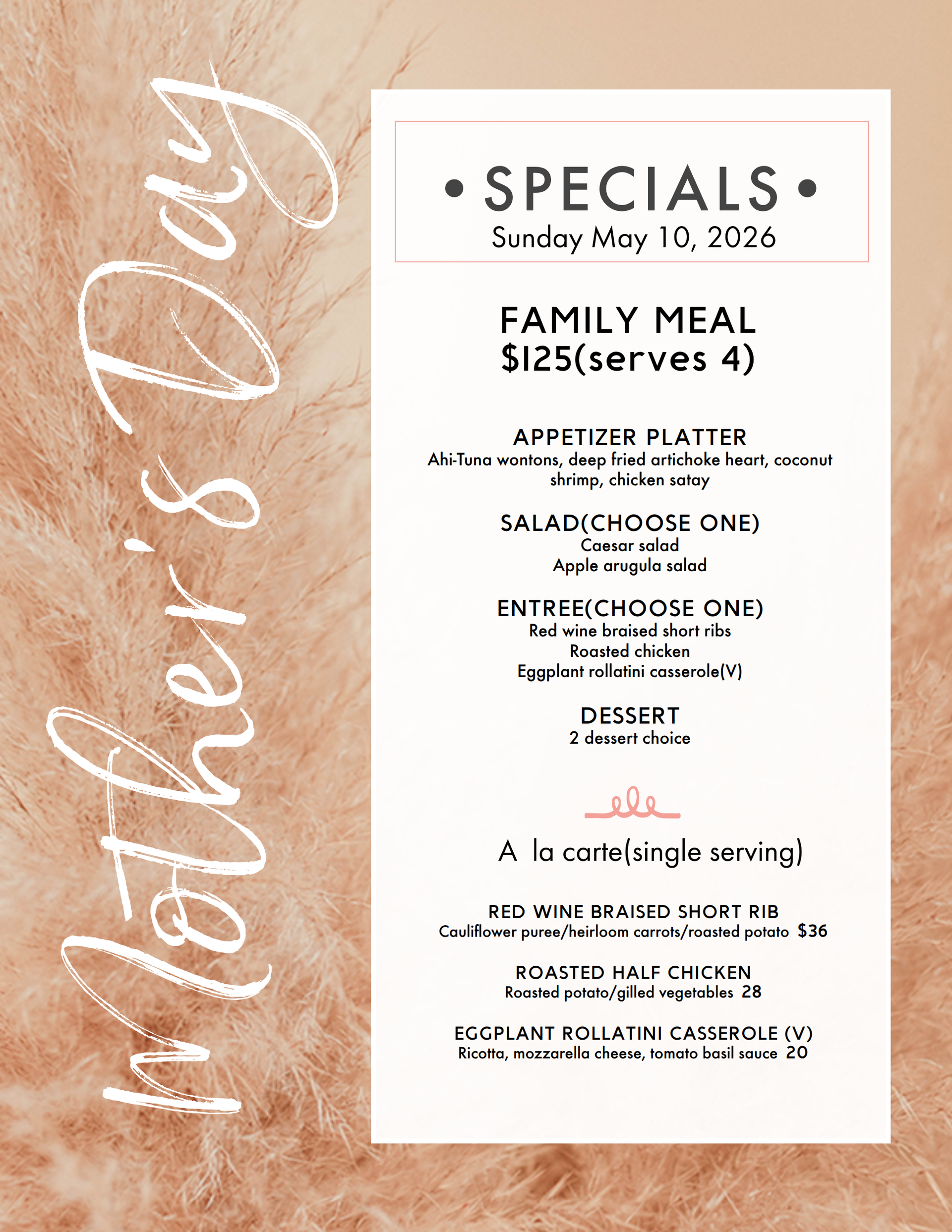 Mother's Day

• SPECIALS •
Sunday May 10, 2026

FAMILY MEAL
$125(serves 4)

APPETIZER PLATTER
Ahi-Tuna wontons, deep fried artichoke heart, coconut shrimp, chicken satay

SALAD(CHOOSE ONE)
Caesar salad
Apple arugula salad

ENTREE(CHOOSE ONE)
Red wine braised short ribs
Roasted chicken
Eggplant rollatini casserole(V)

DESSERT
2 dessert choice

A la carte(single serving)

RED WINE BRAISED SHORT RIB
Cauliflower puree/heirloom carrots/roasted potato $36

ROASTED HALF CHICKEN
Roasted potato/gilled vegetables 28

EGGPLANT ROLLATINI CASSEROLE (V)
Ricotta, mozzarella cheese, tomato basil sauce 20